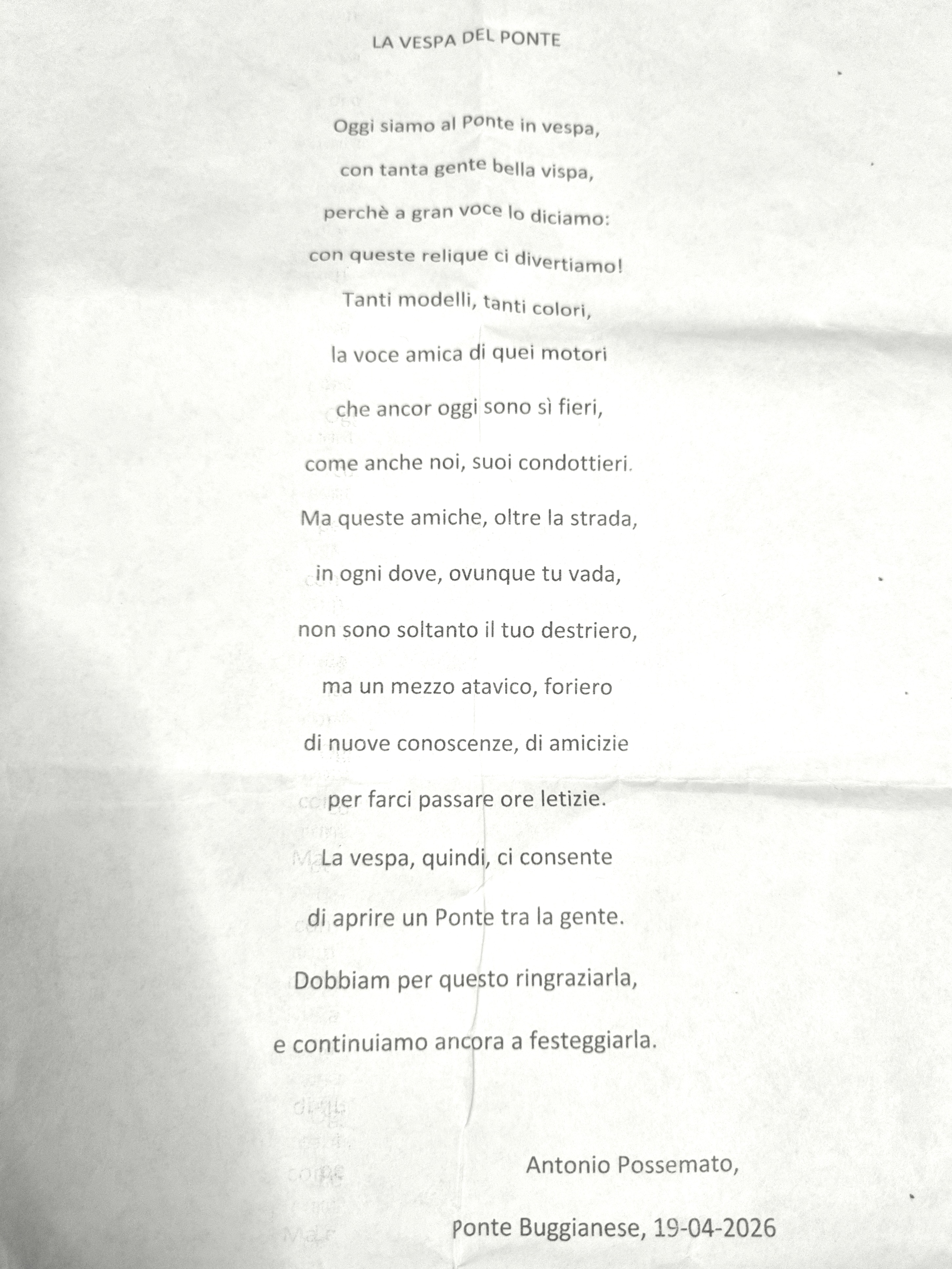 LA VESPA DEL PONTE

Oggi siamo al Ponte in vespa,
con tanta gente bella vispa,
perchè a gran voce lo diciamo:
con queste relique ci divertiamo!
Tanti modelli, tanti colori,
la voce amica di quei motori
che ancor oggi sono sì fieri,
come anche noi, suoi condottieri.
Ma queste amiche, oltre la strada,
in ogni dove, ovunque tu vada,
non sono soltanto il tuo destriero,
ma un mezzo atavico, foriero
di nuove conoscenze, di amicizie
per farci passare ore letizie.
La vespa, quindi, ci consente
di aprire un Ponte tra la gente.
Dobbiam per questo ringraziarla,
e continuiamo ancora a festeggiarla.

Antonio Possemato,

Ponte Buggianese, 19-04-2026